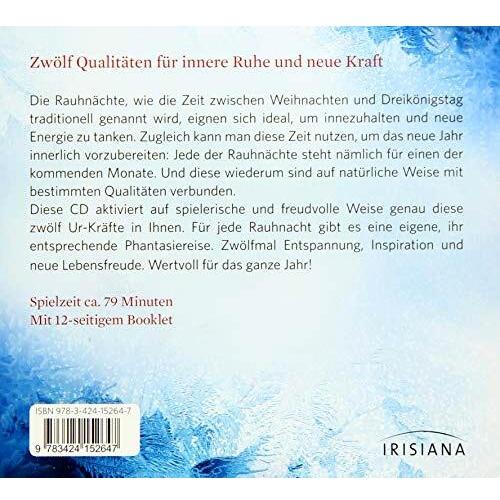 Zwölf Qualitäten für innere Ruhe und neue Kraft

Die Rauhnächte, wie die Zeit zwischen Weihnachten und Dreikönigstag traditionell genannt wird, eignen sich ideal, um innezuhalten und neue Energie zu tanken. Zugleich kann man diese Zeit nutzen, um das neue Jahr innerlich vorzubereiten: Jede der Rauhnächte steht nämlich für einen der kommenden Monate. Und diese wiederum sind auf natürliche Weise mit bestimmten Qualitäten verbunden.

Diese CD aktiviert auf spielerische und freudvolle Weise genau diese zwölf Ur-Kräfte in Ihnen. Für jede Rauhnacht gibt es eine eigene, ihr entsprechende Phantasiereise. Zwölfmal Entspannung, Inspiration und neue Lebensfreude. Wertvoll für das ganze Jahr!

Spielzeit ca. 79 Minuten
Mit 12-seitigem Booklet

ISBN 978-3-424-15264-7
9 783424 152647

IRISIANA